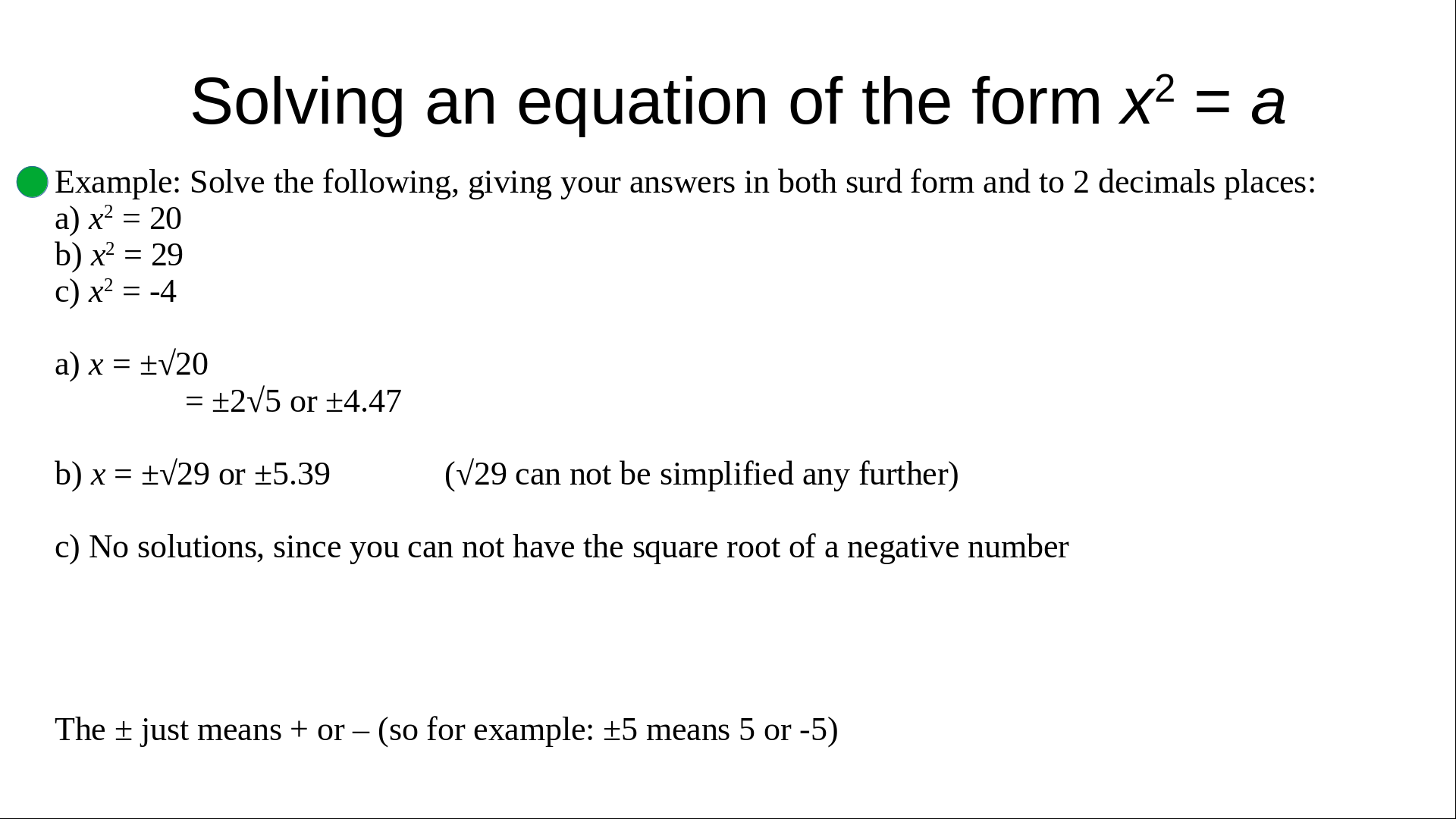 Solving an equation of the form $x^2 = a$

Example: Solve the following, giving your answers in both surd form and to 2 decimals places:
a) $x^2 = 20$
b) $x^2 = 29$
c) $x^2 = -4$

a) $x = \pm\sqrt{20}$
$= \pm 2\sqrt{5}$ or $\pm 4.47$

b) $x = \pm\sqrt{29}$ or $\pm 5.39$ ($\sqrt{29}$ can not be simplified any further)

c) No solutions, since you can not have the square root of a negative number

The $\pm$ just means + or – (so for example: $\pm 5$ means 5 or -5)